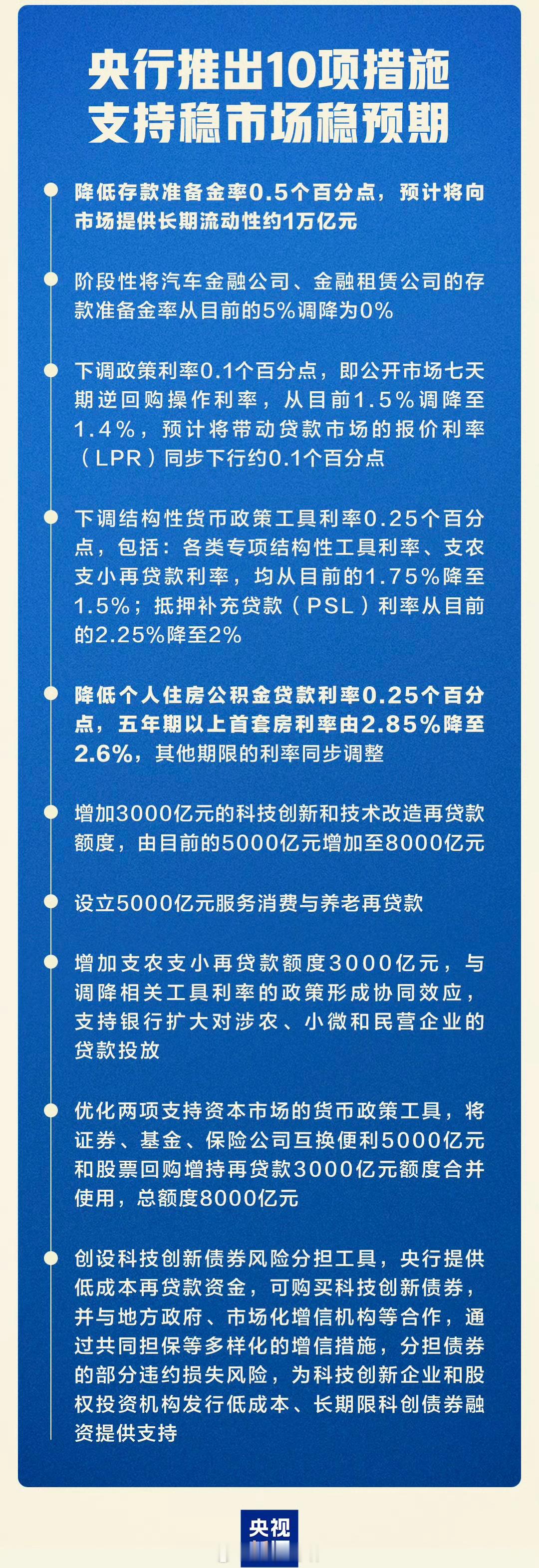 央行推出10项措施
支持稳市场稳预期

降低存款准备金率0.5个百分点，预计将向市场提供长期流动性约1万亿元

阶段性将汽车金融公司、金融租赁公司的存款准备金率从目前的5%调降为0%

下调政策利率0.1个百分点，即公开市场七天期逆回购操作利率，从目前1.5%调降至1.4%，预计将带动贷款市场的报价利率（LPR）同步下行约0.1个百分点

下调结构性货币政策工具利率0.25个百分点，包括：各类专项结构性工具利率、支农支小再贷款利率，均从目前的1.75%降至1.5%；抵押补充贷款（PSL）利率从目前的2.25%降至2%

降低个人住房公积金贷款利率0.25个百分点，五年期以上首套房利率由2.85%降至2.6%，其他期限的利率同步调整

增加3000亿元的科技创新和技术改造再贷款额度，由目前的5000亿元增加至8000亿元

设立5000亿元服务消费与养老再贷款

增加支农支小再贷款额度3000亿元，与调降相关工具利率的政策形成协同效应，支持银行扩大对涉农、小微和民营企业的贷款投放

优化两项支持资本市场的货币政策工具，将证券、基金、保险公司互换便利5000亿元和股票回购增持再贷款3000亿元额度合并使用，总额度8000亿元

创设科技创新债券风险分担工具，央行提供低成本再贷款资金，可购买科技创新债券，并与地方政府、市场化增信机构等合作，通过共同担保等多样化的增信措施，分担债券的部分违约损失风险，为科技创新企业和股权投资机构发行低成本、长期限科创债券融资提供支持

央视